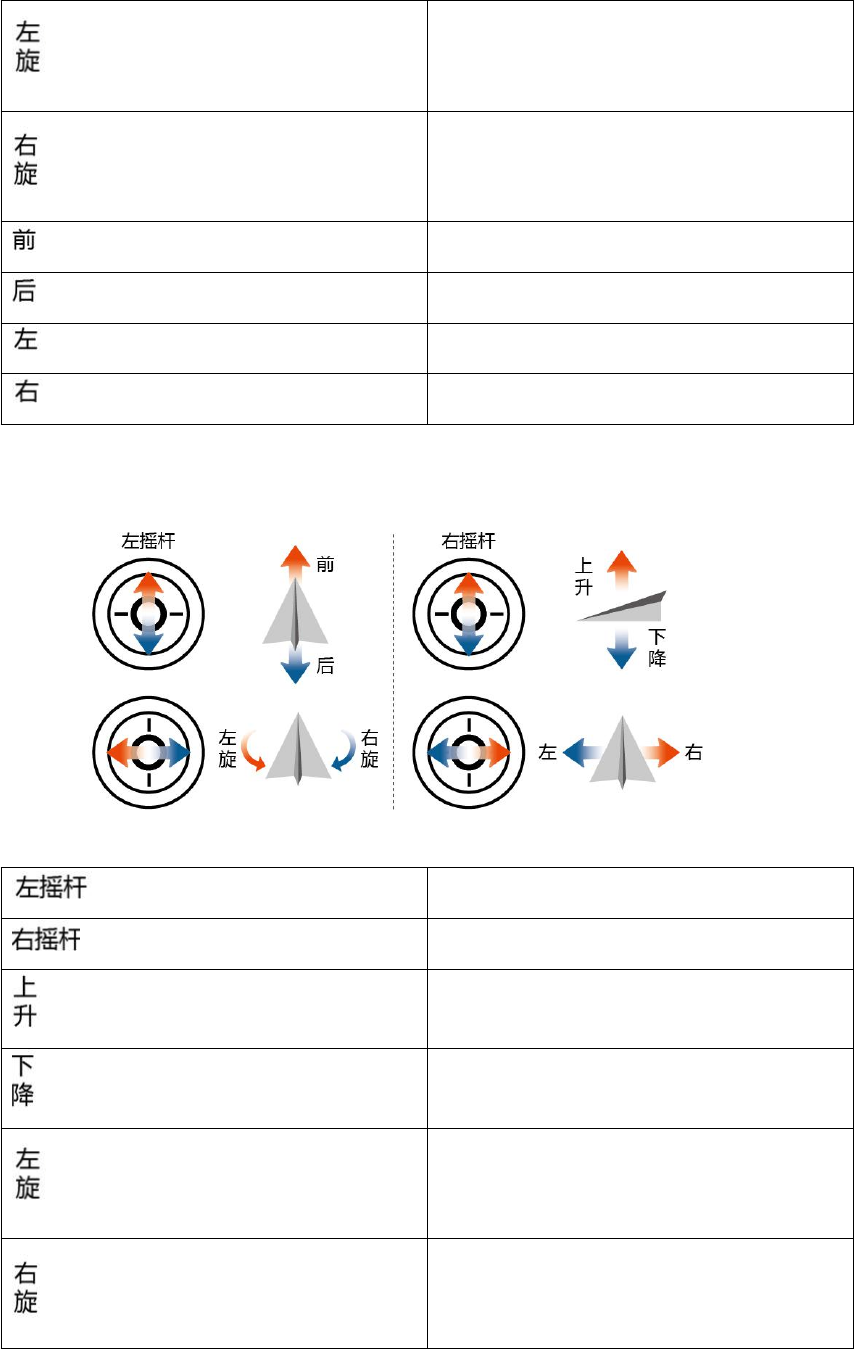 | 左旋 | |
|---|---|
| 右旋 | |
| 前 | |
| 后 | |
| 左 | |
| 右 | |

左摇杆

前

后

左旋

右旋

右摇杆

上升

下降

左

右

| 左摇杆 | |
|---|---|
| 右摇杆 | |
| 上升 | |
| 下降 | |
| 左旋 | |
| 右旋 | |